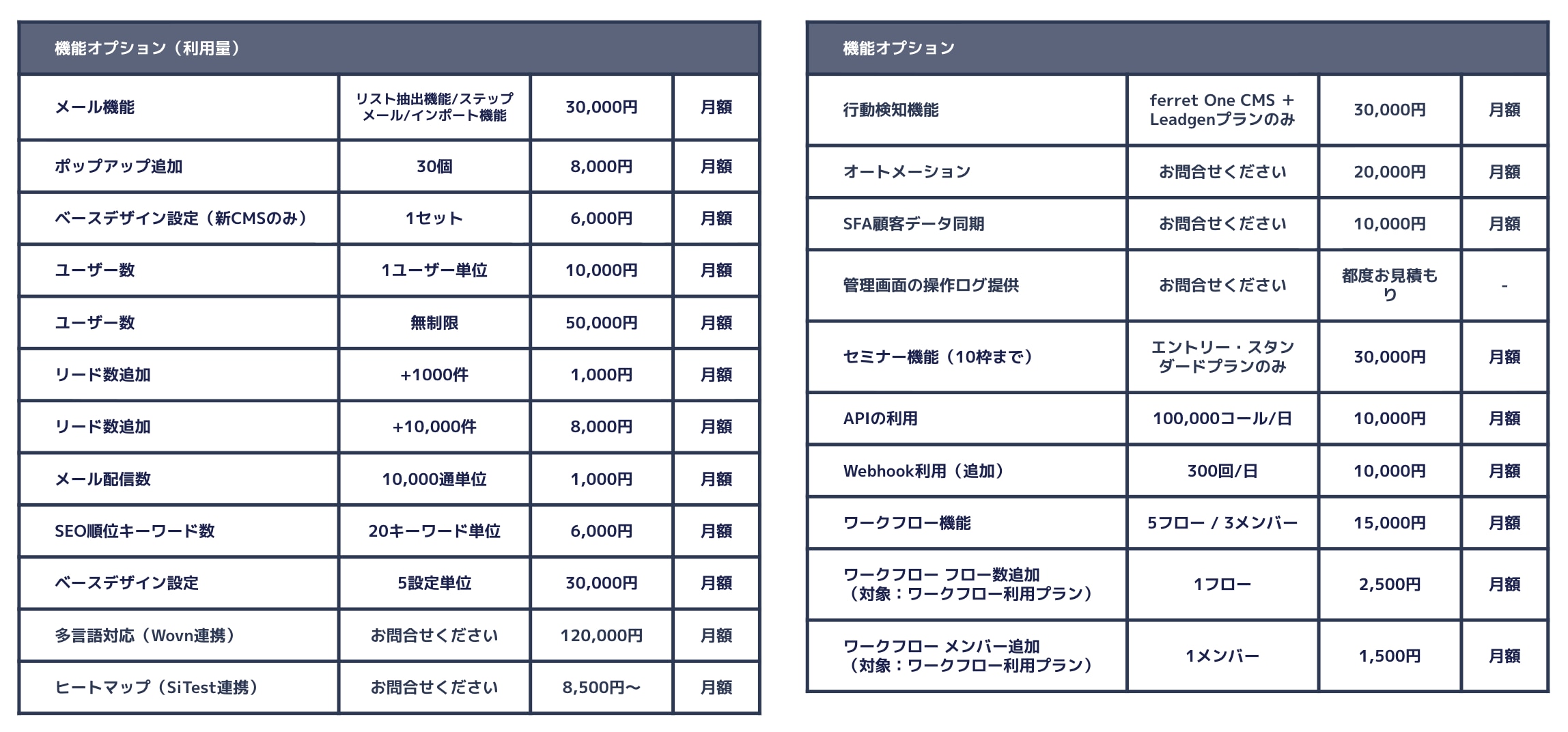 | 機能オプション（利用量） | | | |
|---|---|---|---|
| メール機能 | リスト抽出機能/ステップメール/インポート機能 | 30,000円 | 月額 |
| ポップアップ追加 | 30個 | 8,000円 | 月額 |
| ベースデザイン設定（新CMSのみ） | 1セット | 6,000円 | 月額 |
| ユーザー数 | 1ユーザー単位 | 10,000円 | 月額 |
| ユーザー数 | 無制限 | 50,000円 | 月額 |
| リード数追加 | +1000件 | 1,000円 | 月額 |
| リード数追加 | +10,000件 | 8,000円 | 月額 |
| メール配信数 | 10,000通単位 | 1,000円 | 月額 |
| SEO順位キーワード数 | 20キーワード単位 | 6,000円 | 月額 |
| ベースデザイン設定 | 5設定単位 | 30,000円 | 月額 |
| 多言語対応（Wovn連携） | お問合せください | 120,000円 | 月額 |
| ヒートマップ（SiTest連携） | お問合せください | 8,500円〜 | 月額 |

| 機能オプション | | | |
|---|---|---|---|
| 行動検知機能 | ferret One CMS + Leadgenプランのみ | 30,000円 | 月額 |
| オートメーション | お問合せください | 20,000円 | 月額 |
| SFA顧客データ同期 | お問合せください | 10,000円 | 月額 |
| 管理画面の操作ログ提供 | お問合せください | 都度お見積もり | - |
| セミナー機能（10枠まで） | エントリー・スタンダードプランのみ | 30,000円 | 月額 |
| APIの利用 | 100,000コール/日 | 10,000円 | 月額 |
| Webhook利用（追加） | 300回/日 | 10,000円 | 月額 |
| ワークフロー機能 | 5フロー / 3メンバー | 15,000円 | 月額 |
| ワークフロー フロー数追加（対象：ワークフロー利用プラン） | 1フロー | 2,500円 | 月額 |
| ワークフロー メンバー追加（対象：ワークフロー利用プラン） | 1メンバー | 1,500円 | 月額 |